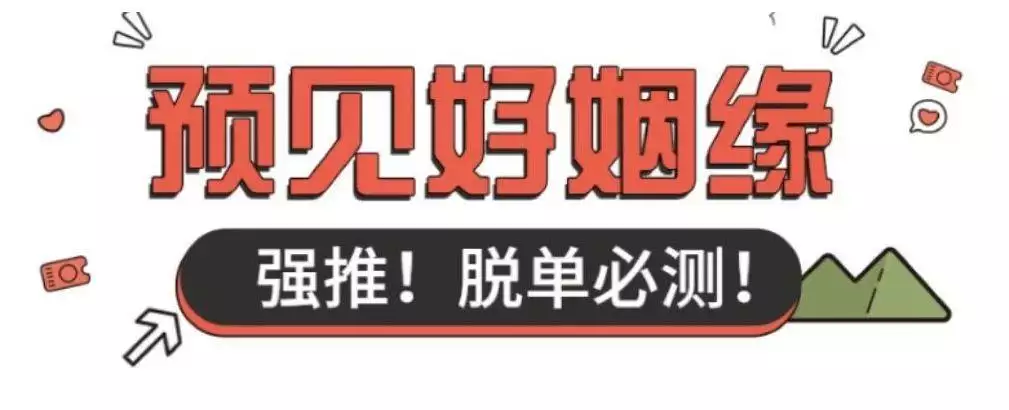 预见好姻缘

强推！脱单必测！